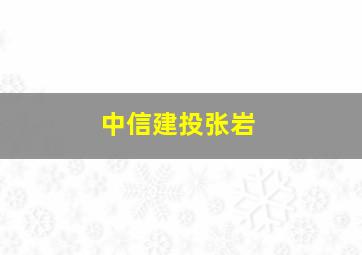 中信建投张岩